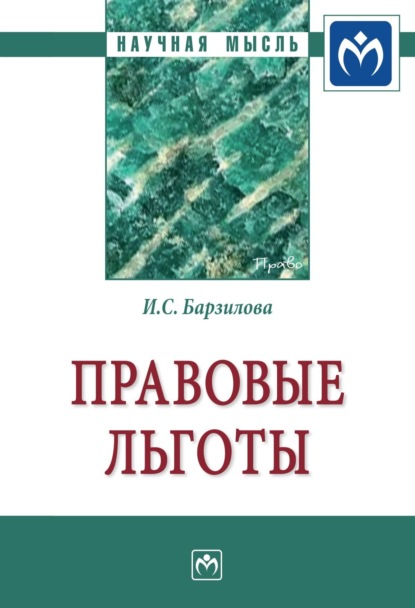 НАУЧНАЯ МЫСЛЬ

Право

И.С. Барзилова

ПРАВОВЫЕ ЛЬГОТЫ